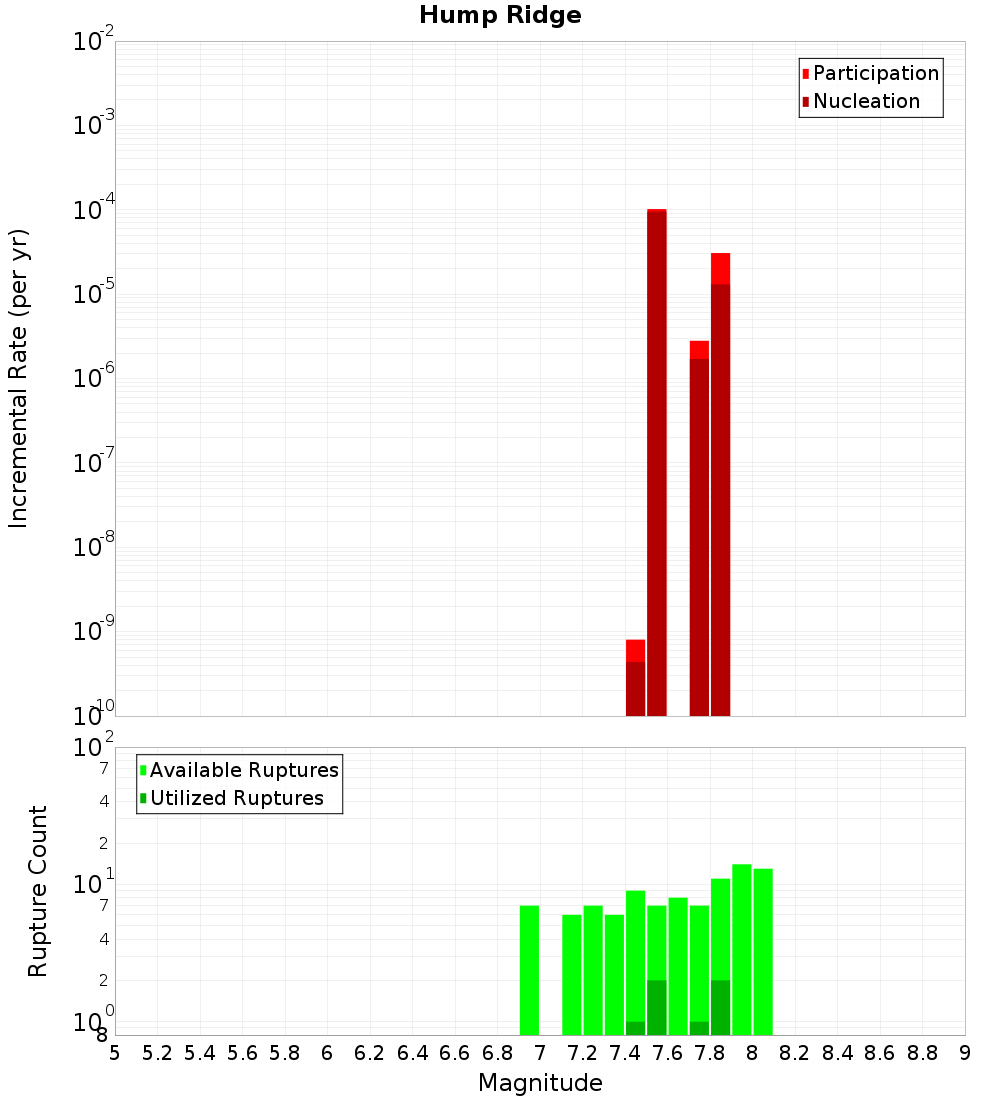 Hump Ridge

Participation
Nucleation

Incremental Rate (per yr)

$10^{-2}$
$10^{-3}$
$10^{-4}$
$10^{-5}$
$10^{-6}$
$10^{-7}$
$10^{-8}$
$10^{-9}$
$10^{-10}$

Available Ruptures
Utilized Ruptures

Rupture Count

$10^{2}$
7
4
2
$10^{1}$
7
4
2
$10^{0}$
8

5 5.2 5.4 5.6 5.8 6 6.2 6.4 6.6 6.8 7 7.2 7.4 7.6 7.8 8 8.2 8.4 8.6 8.8 9

Magnitude